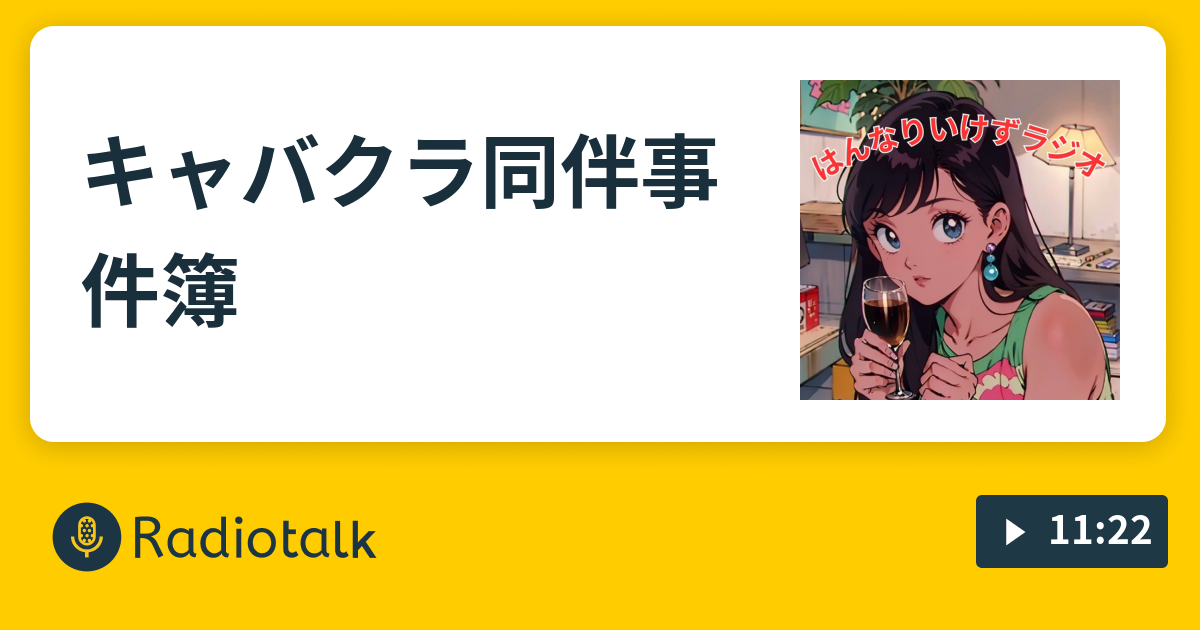 キャバクラ同伴事件簿

はんなりいけずラジオ

Radiotalk

11:22